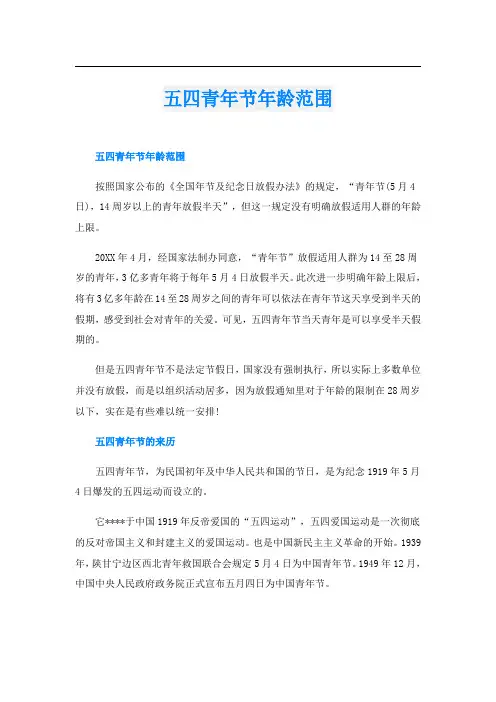 五四青年节年龄范围

五四青年节年龄范围

按照国家公布的《全国年节及纪念日放假办法》的规定，“青年节(5月4日)，14周岁以上的青年放假半天”，但这一规定没有明确放假适用人群的年龄上限。

20XX年4月，经国家法制办同意，“青年节”放假适用人群为14至28周岁的青年，3亿多青年将于每年5月4日放假半天。此次进一步明确年龄上限后，将有3亿多年龄在14至28周岁之间的青年可以依法在青年节这天享受到半天的假期，感受到社会对青年的关爱。可见，五四青年节当天青年是可以享受半天假期的。

但是五四青年节不是法定节假日，国家没有强制执行，所以实际上多数单位并没有放假，而是以组织活动居多，因为放假通知里对于年龄的限制在28周岁以下，实在是有些难以统一安排！

五四青年节的来历

五四青年节，为民国初年及中华人民共和国的节日，是为纪念1919年5月4日爆发的五四运动而设立的。

它****于中国1919年反帝爱国的“五四运动”，五四爱国运动是一次彻底的反对帝国主义和封建主义的爱国运动。也是中国新民主主义革命的开始。1939年，陕甘宁边区西北青年救国联合会规定5月4日为中国青年节。1949年12月，中国中央人民政府政务院正式宣布五月四日为中国青年节。